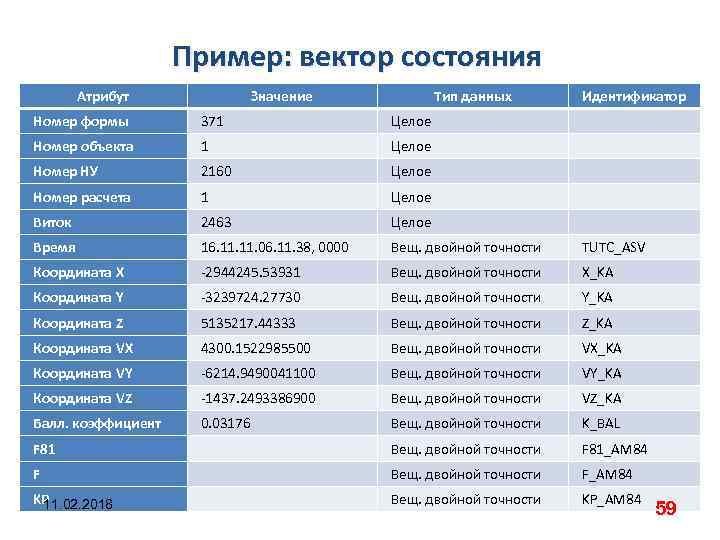 Пример: вектор состояния

| Атрибут | Значение | Тип данных | Идентификатор |
|---|---|---|---|
| Номер формы | 371 | Целое | |
| Номер объекта | 1 | Целое | |
| Номер НУ | 2160 | Целое | |
| Номер расчета | 1 | Целое | |
| Виток | 2463 | Целое | |
| Время | 16.11.11.06.11.38, 0000 | Вещ. двойной точности | TUTC_ASV |
| Координата X | -2944245.53931 | Вещ. двойной точности | X_KA |
| Координата Y | -3239724.27730 | Вещ. двойной точности | Y_KA |
| Координата Z | 5135217.44333 | Вещ. двойной точности | Z_KA |
| Координата VX | 4300.1522985500 | Вещ. двойной точности | VX_KA |
| Координата VY | -6214.9490041100 | Вещ. двойной точности | VY_KA |
| Координата VZ | -1437.2493386900 | Вещ. двойной точности | VZ_KA |
| Балл. коэффициент | 0.03176 | Вещ. двойной точности | K_BAL |
| F81 | | Вещ. двойной точности | F81_AM84 |
| F | | Вещ. двойной точности | F_AM84 |
| KP | | Вещ. двойной точности | KP_AM84 |

11.02.2018

59